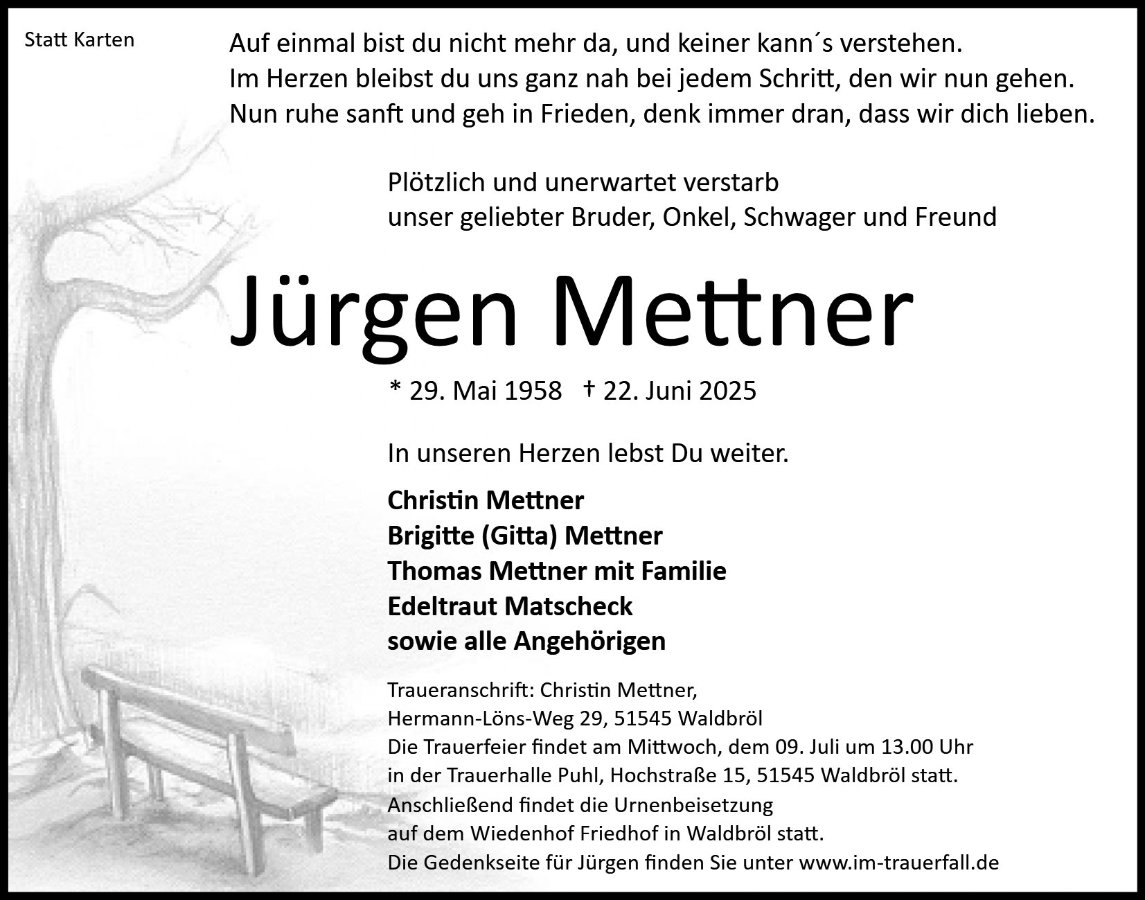 Statt Karten

Auf einmal bist du nicht mehr da, und keiner kann´s verstehen.
Im Herzen bleibst du uns ganz nah bei jedem Schritt, den wir nun gehen.
Nun ruhe sanft und geh in Frieden, denk immer dran, dass wir dich lieben.

Plötzlich und unerwartet verstarb
unser geliebter Bruder, Onkel, Schwager und Freund

Jürgen Mettner

* 29. Mai 1958 † 22. Juni 2025

In unseren Herzen lebst Du weiter.

Christin Mettner
Brigitte (Gitta) Mettner
Thomas Mettner mit Familie
Edeltraut Matscheck
sowie alle Angehörigen

Traueranschrift: Christin Mettner,
Hermann-Löns-Weg 29, 51545 Waldbröl
Die Trauerfeier findet am Mittwoch, dem 09. Juli um 13.00 Uhr
in der Trauerhalle Puhl, Hochstraße 15, 51545 Waldbröl statt.
Anschließend findet die Urnenbeisetzung
auf dem Wiedenhof Friedhof in Waldbröl statt.
Die Gedenkseite für Jürgen finden Sie unter www.im-trauerfall.de